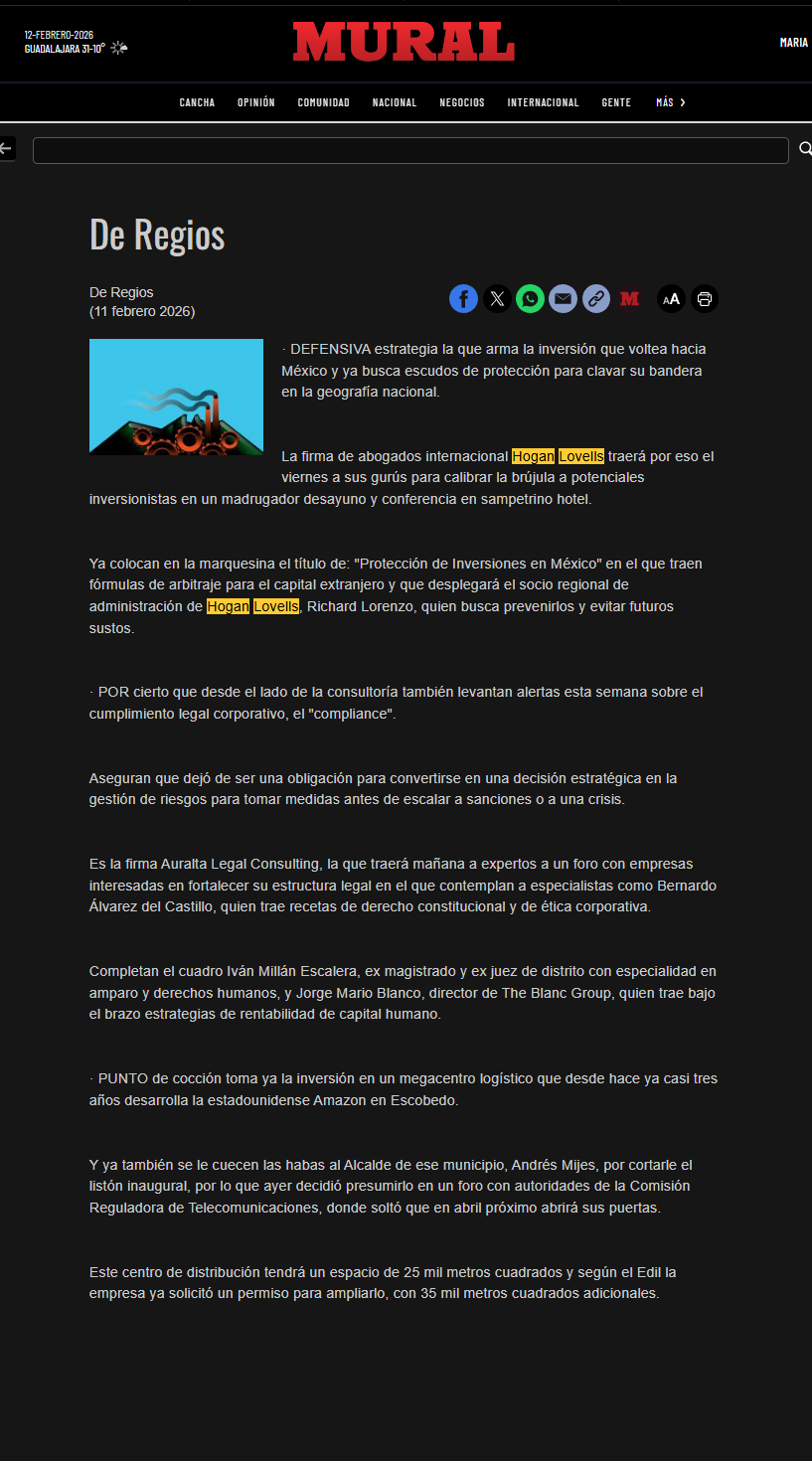 12-FEBRERO-2026
GUADALAJARA 31-10°

MURAL

MARIA

CANCHA OPINIÓN COMUNIDAD NACIONAL NEGOCIOS INTERNACIONAL GENTE MÁS

De Regios

De Regios
(11 febrero 2026)

AA

· DEFENSIVA estrategia la que arma la inversión que voltea hacia México y ya busca escudos de protección para clavar su bandera en la geografía nacional.

La firma de abogados internacional Hogan Lovells traerá por eso el viernes a sus gurús para calibrar la brújula a potenciales inversionistas en un madrugador desayuno y conferencia en sampetrino hotel.

Ya colocan en la marquesina el título de: "Protección de Inversiones en México" en el que traen fórmulas de arbitraje para el capital extranjero y que desplegará el socio regional de administración de Hogan Lovells, Richard Lorenzo, quien busca prevenirlos y evitar futuros sustos.

· POR cierto que desde el lado de la consultoría también levantan alertas esta semana sobre el cumplimiento legal corporativo, el "compliance".

Aseguran que dejó de ser una obligación para convertirse en una decisión estratégica en la gestión de riesgos para tomar medidas antes de escalar a sanciones o a una crisis.

Es la firma Auralta Legal Consulting, la que traerá mañana a expertos a un foro con empresas interesadas en fortalecer su estructura legal en el que contemplan a especialistas como Bernardo Álvarez del Castillo, quien trae recetas de derecho constitucional y de ética corporativa.

Completan el cuadro Iván Millán Escalera, ex magistrado y ex juez de distrito con especialidad en amparo y derechos humanos, y Jorge Mario Blanco, director de The Blanc Group, quien trae bajo el brazo estrategias de rentabilidad de capital humano.

· PUNTO de cocción toma ya la inversión en un megacentro logístico que desde hace ya casi tres años desarrolla la estadounidense Amazon en Escobedo.

Y ya también se le cuecen las habas al Alcalde de ese municipio, Andrés Mijes, por cortarle el listón inaugural, por lo que ayer decidió presumirlo en un foro con autoridades de la Comisión Reguladora de Telecomunicaciones, donde soltó que en abril próximo abrirá sus puertas.

Este centro de distribución tendrá un espacio de 25 mil metros cuadrados y según el Edil la empresa ya solicitó un permiso para ampliarlo, con 35 mil metros cuadrados adicionales.